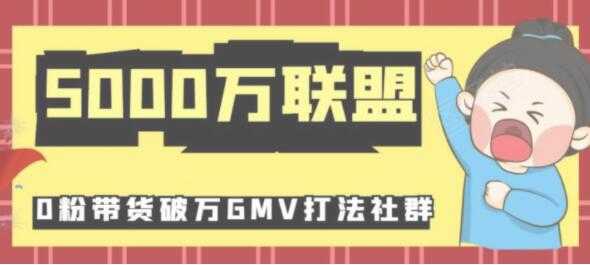 5000万联盟

0粉带货破万GMV打法社群